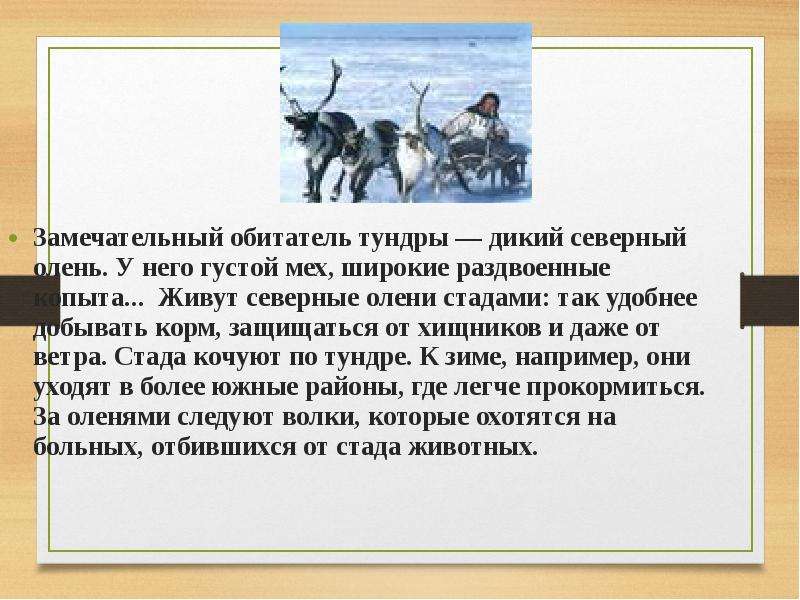 • Замечательный обитатель тундры — дикий северный олень. У него густой мех, широкие раздвоенные копыта... Живут северные олени стадами: так удобнее добывать корм, защищаться от хищников и даже от ветра. Стада кочуют по тундре. К зиме, например, они уходят в более южные районы, где легче прокормиться. За оленями следуют волки, которые охотятся на больных, отбившихся от стада животных.